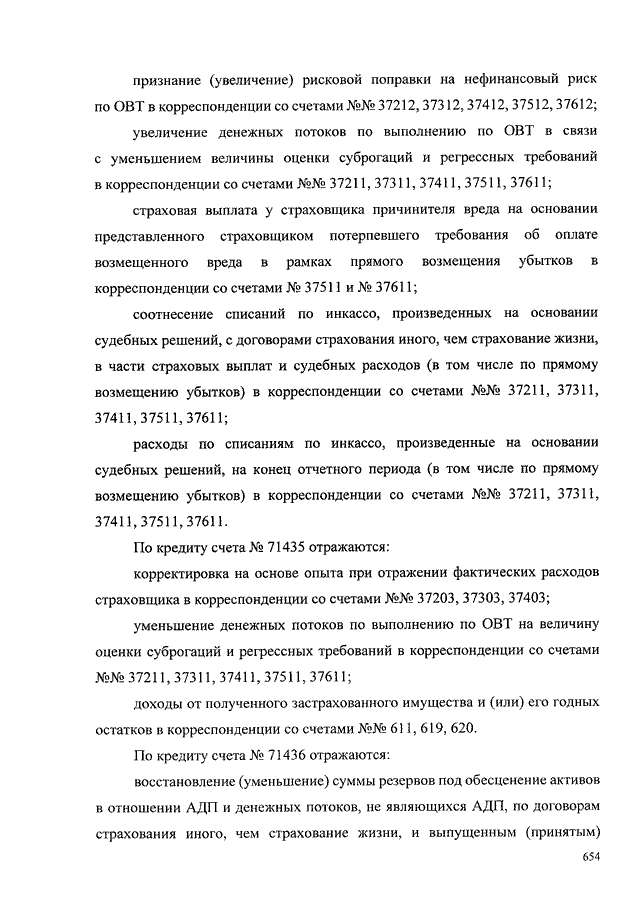 признание (увеличение) рисковой поправки на нефинансовый риск по ОВТ в корреспонденции со счетами №№ 37212, 37312, 37412, 37512, 37612;

увеличение денежных потоков по выполнению по ОВТ в связи с уменьшением величины оценки суброгаций и регрессных требований в корреспонденции со счетами №№ 37211, 37311, 37411, 37511, 37611;

страховая выплата у страховщика причинителя вреда на основании представленного страховщиком потерпевшего требования об оплате возмещенного вреда в рамках прямого возмещения убытков в корреспонденции со счетами № 37511 и № 37611;

соотнесение списаний по инкассо, произведенных на основании судебных решений, с договорами страхования иного, чем страхование жизни, в части страховых выплат и судебных расходов (в том числе по прямому возмещению убытков) в корреспонденции со счетами №№ 37211, 37311, 37411, 37511, 37611;

расходы по списаниям по инкассо, произведенные на основании судебных решений, на конец отчетного периода (в том числе по прямому возмещению убытков) в корреспонденции со счетами №№ 37211, 37311, 37411, 37511, 37611.

По кредиту счета № 71435 отражаются:

корректировка на основе опыта при отражении фактических расходов страховщика в корреспонденции со счетами №№ 37203, 37303, 37403;

уменьшение денежных потоков по выполнению по ОВТ на величину оценки суброгаций и регрессных требований в корреспонденции со счетами №№ 37211, 37311, 37411, 37511, 37611;

доходы от полученного застрахованного имущества и (или) его годных остатков в корреспонденции со счетами №№ 611, 619, 620.

По кредиту счета № 71436 отражаются:

восстановление (уменьшение) суммы резервов под обесценение активов в отношении АДП и денежных потоков, не являющихся АДП, по договорам страхования иного, чем страхование жизни, и выпущенным (принятым)

654